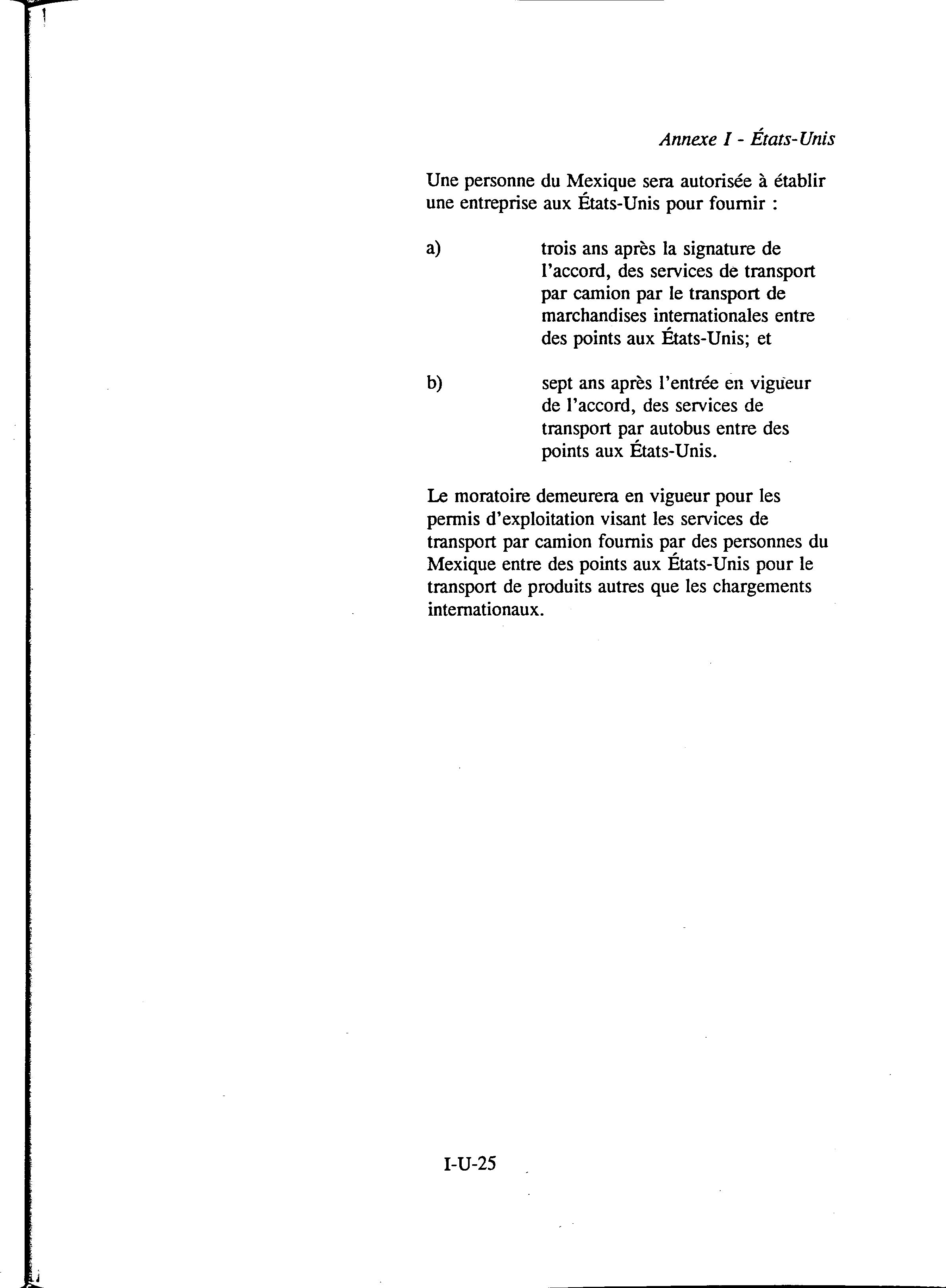 Annexe I - États-Unis

Une personne du Mexique sera autorisée à établir une entreprise aux États-Unis pour fournir :

a) trois ans après la signature de l'accord, des services de transport par camion par le transport de marchandises internationales entre des points aux États-Unis; et

b) sept ans après l'entrée en vigueur de l'accord, des services de transport par autobus entre des points aux États-Unis.

Le moratoire demeurera en vigueur pour les permis d'exploitation visant les services de transport par camion fournis par des personnes du Mexique entre des points aux États-Unis pour le transport de produits autres que les chargements internationaux.

I-U-25